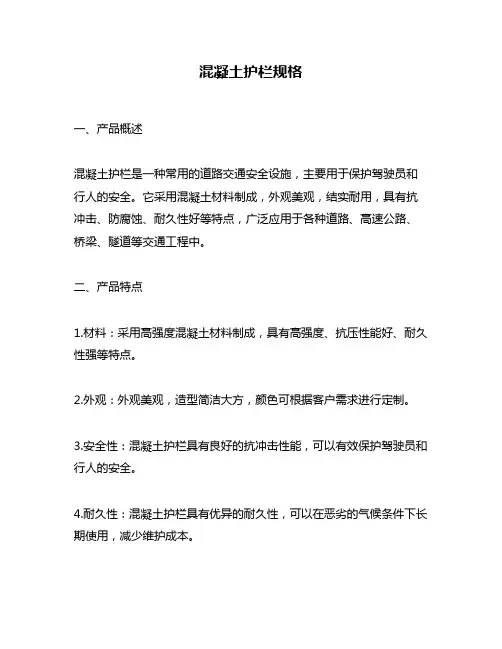 混凝土护栏规格

一、产品概述

混凝土护栏是一种常用的道路交通安全设施，主要用于保护驾驶员和行人的安全。它采用混凝土材料制成，外观美观，结实耐用，具有抗冲击、防腐蚀、耐久性好等特点，广泛应用于各种道路、高速公路、桥梁、隧道等交通工程中。

二、产品特点

1.材料：采用高强度混凝土材料制成，具有高强度、抗压性能好、耐久性强等特点。

2.外观：外观美观，造型简洁大方，颜色可根据客户需求进行定制。

3.安全性：混凝土护栏具有良好的抗冲击性能，可以有效保护驾驶员和行人的安全。

4.耐久性：混凝土护栏具有优异的耐久性，可以在恶劣的气候条件下长期使用，减少维护成本。